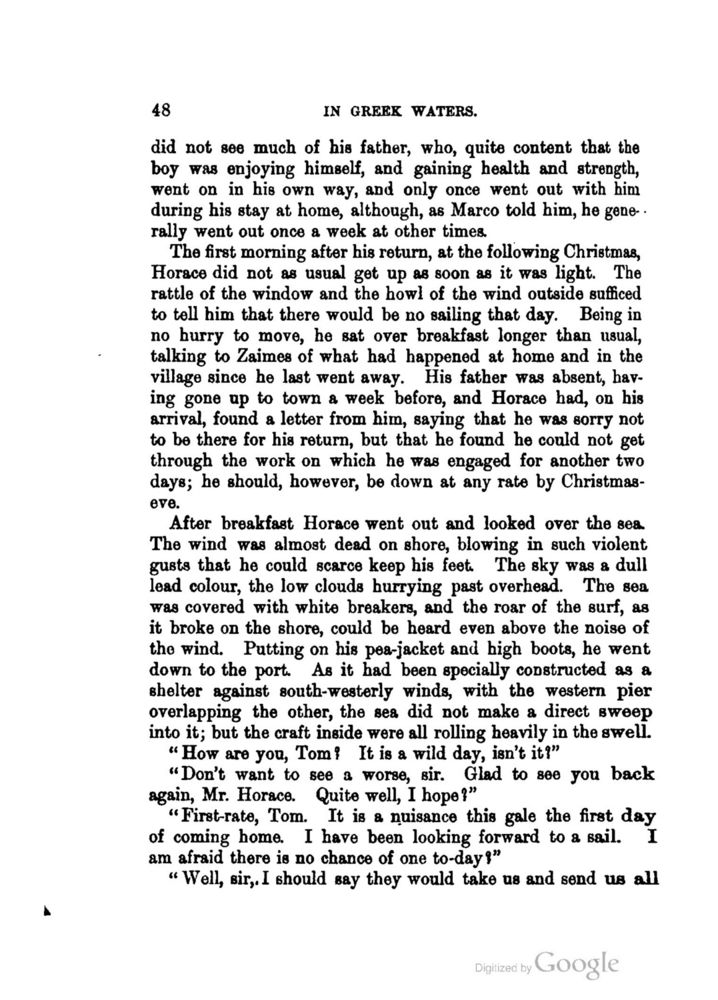 48 IN GREEK WATERS.

did not see much of his father, who, quite content that the boy was enjoying himself, and gaining health and strength, went on in his own way, and only once went out with him during his stay at home, although, as Marco told him, he generally went out once a week at other times.

The first morning after his return, at the following Christmas, Horace did not as usual get up as soon as it was light. The rattle of the window and the howl of the wind outside sufficed to tell him that there would be no sailing that day. Being in no hurry to move, he sat over breakfast longer than usual, talking to Zaimes of what had happened at home and in the village since he last went away. His father was absent, having gone up to town a week before, and Horace had, on his arrival, found a letter from him, saying that he was sorry not to be there for his return, but that he found he could not get through the work on which he was engaged for another two days; he should, however, be down at any rate by Christmas-eve.

After breakfast Horace went out and looked over the sea. The wind was almost dead on shore, blowing in such violent gusts that he could scarce keep his feet. The sky was a dull lead colour, the low clouds hurrying past overhead. The sea was covered with white breakers, and the roar of the surf, as it broke on the shore, could be heard even above the noise of the wind. Putting on his pea-jacket and high boots, he went down to the port. As it had been specially constructed as a shelter against south-westerly winds, with the western pier overlapping the other, the sea did not make a direct sweep into it; but the craft inside were all rolling heavily in the swell.

"How are you, Tom? It is a wild day, isn't it?"

"Don't want to see a worse, sir. Glad to see you back again, Mr. Horace. Quite well, I hope?"

"First-rate, Tom. It is a nuisance this gale the first day of coming home. I have been looking forward to a sail. I am afraid there is no chance of one to-day?"

"Well, sir, I should say they would take us and send us all

Digitized by Google